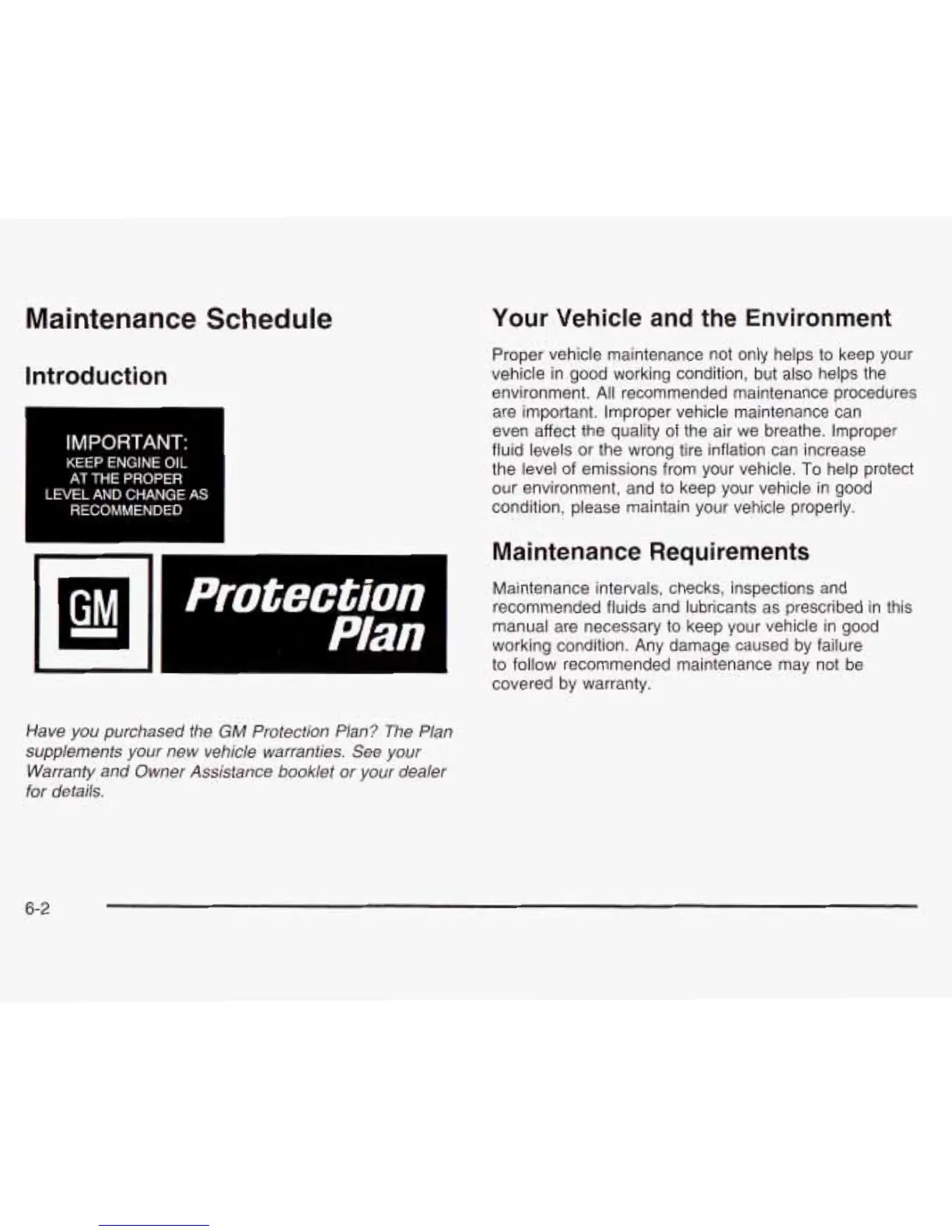 Maintenance Schedule

Introduction

IMPORTANT:
KEEP ENGINE OIL AT THE PROPER LEVEL AND CHANGE AS RECOMMENDED

GM

Protection Plan

Have you purchased the GM Protection Plan? The Plan supplements your new vehicle warranties. See your Warranty and Owner Assistance booklet or your dealer for details.

Your Vehicle and the Environment

Proper vehicle maintenance not only helps to keep your vehicle in good working condition, but also helps the environment. All recommended maintenance procedures are important. Improper vehicle maintenance can even affect the quality of the air we breathe. Improper fluid levels or the wrong tire inflation can increase the level of emissions from your vehicle. To help protect our environment, and to keep your vehicle in good condition, please maintain your vehicle properly.

Maintenance Requirements

Maintenance intervals, checks, inspections and recommended fluids and lubricants as prescribed in this manual are necessary to keep your vehicle in good working condition. Any damage caused by failure to follow recommended maintenance may not be covered by warranty.

6-2